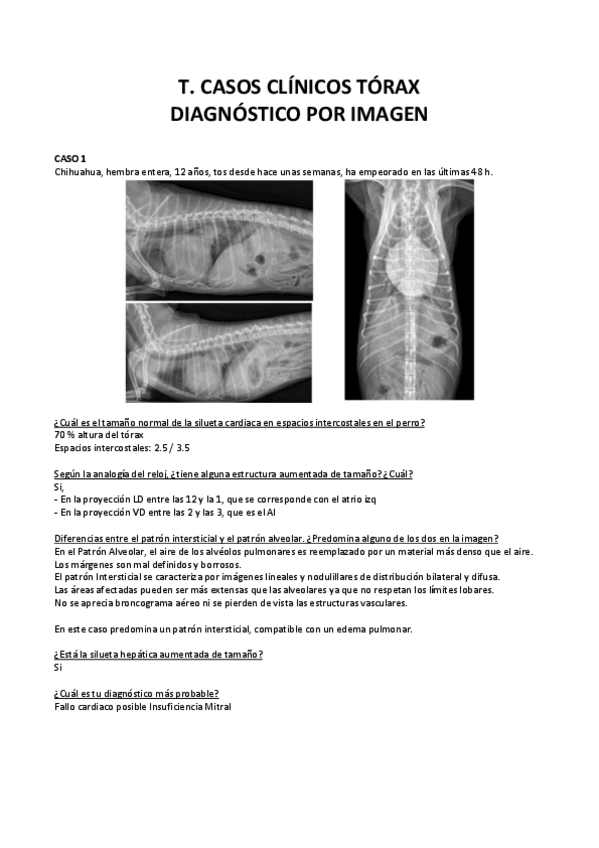 T. CASOS CLÍNICOS TÓRAX
DIAGNÓSTICO POR IMAGEN

CASO 1
Chihuahua, hembra entera, 12 años, tos desde hace unas semanas, ha empeorado en las últimas 48 h.

¿Cuál es el tamaño normal de la silueta cardiaca en espacios intercostales en el perro?
70 % altura del tórax
Espacios intercostales: 2.5 / 3.5

Según la analogía del reloj, ¿tiene alguna estructura aumentada de tamaño? ¿Cuál?
Si,
- En la proyección LD entre las 12 y la 1, que se corresponde con el atrio izq
- En la proyección VD entre las 2 y las 3, que es el AI

Diferencias entre el patrón intersticial y el patrón alveolar. ¿Predomina alguno de los dos en la imagen?
En el Patrón Alveolar, el aire de los alvéolos pulmonares es reemplazado por un material más denso que el aire. Los márgenes son mal definidos y borrosos.
El patrón Intersticial se caracteriza por imágenes lineales y nodulillares de distribución bilateral y difusa. Las áreas afectadas pueden ser más extensas que las alveolares ya que no respetan los límites lobares. No se aprecia broncograma aéreo ni se pierden de vista las estructuras vasculares.

En este caso predomina un patrón intersticial, compatible con un edema pulmonar.

¿Está la silueta hepática aumentada de tamaño?
Si

¿Cuál es tu diagnóstico más probable?
Fallo cardiaco posible Insuficiencia Mitral